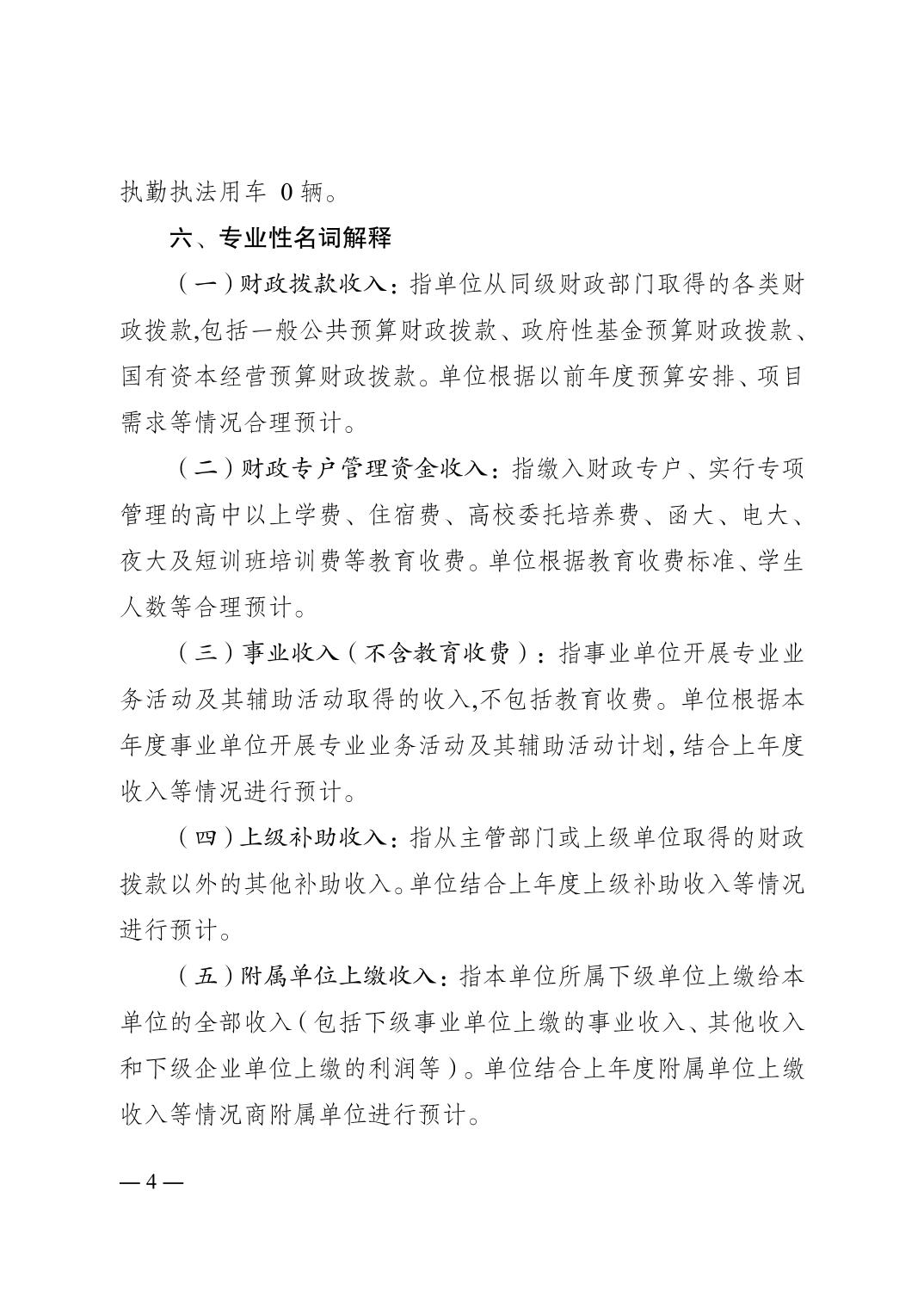 执勤执法用车 0 辆。

六、专业性名词解释

（一）财政拨款收入：指单位从同级财政部门取得的各类财政拨款,包括一般公共预算财政拨款、政府性基金预算财政拨款、国有资本经营预算财政拨款。单位根据以前年度预算安排、项目需求等情况合理预计。

（二）财政专户管理资金收入：指缴入财政专户、实行专项管理的高中以上学费、住宿费、高校委托培养费、函大、电大、夜大及短训班培训费等教育收费。单位根据教育收费标准、学生人数等合理预计。

（三）事业收入（不含教育收费）：指事业单位开展专业业务活动及其辅助活动取得的收入,不包括教育收费。单位根据本年度事业单位开展专业业务活动及其辅助活动计划,结合上年度收入等情况进行预计。

（四）上级补助收入：指从主管部门或上级单位取得的财政拨款以外的其他补助收入。单位结合上年度上级补助收入等情况进行预计。

（五）附属单位上缴收入：指本单位所属下级单位上缴给本单位的全部收入（包括下级事业单位上缴的事业收入、其他收入和下级企业单位上缴的利润等）。单位结合上年度附属单位上缴收入等情况商附属单位进行预计。

— 4 —